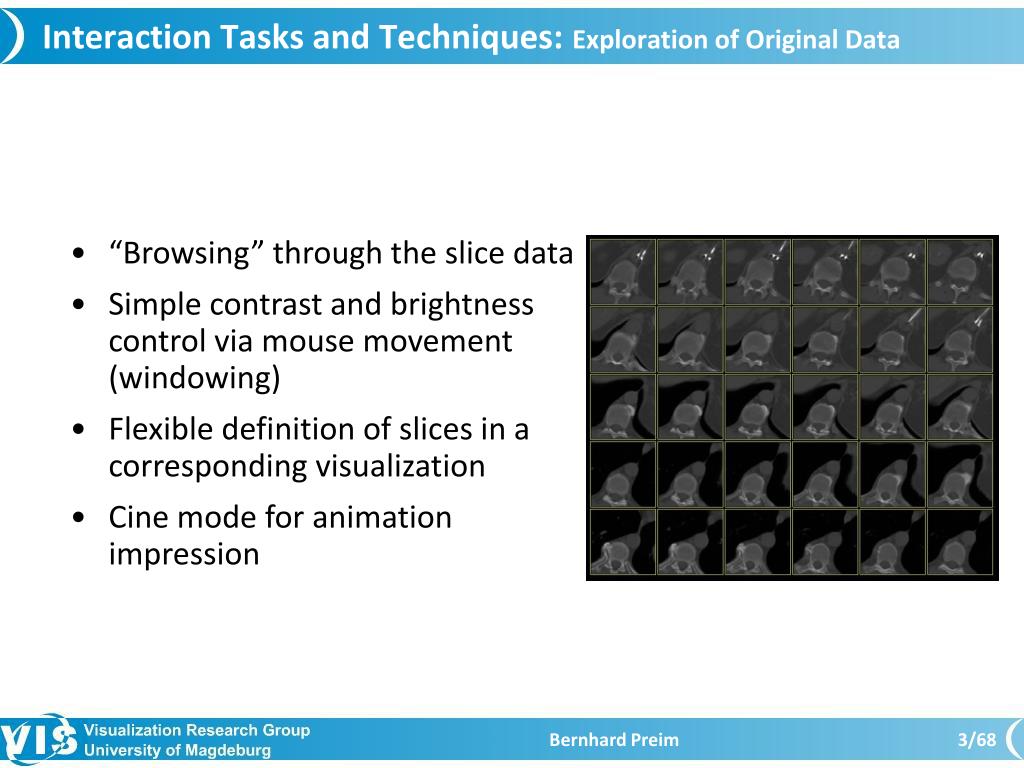 Interaction Tasks and Techniques: Exploration of Original Data

• “Browsing” through the slice data
• Simple contrast and brightness control via mouse movement (windowing)
• Flexible definition of slices in a corresponding visualization
• Cine mode for animation impression

VIS Visualization Research Group University of Magdeburg

Bernhard Preim

3/68